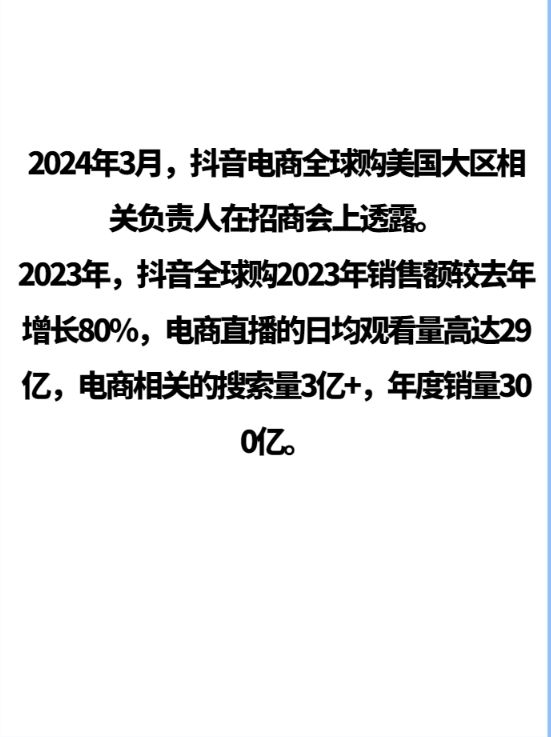 2024年3月，抖音电商全球购美国大区相关负责人在招商会上透露。
2023年，抖音全球购2023年销售额较去年增长80%，电商直播的日均观看量高达29亿，电商相关的搜索量3亿+，年度销量300亿。